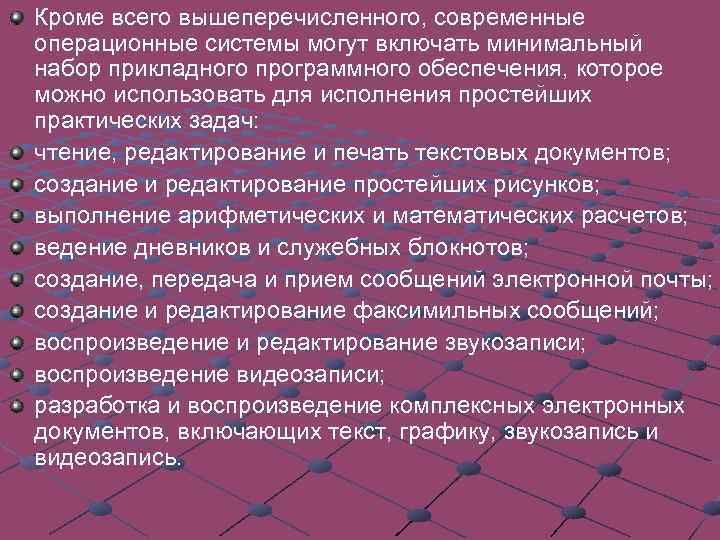 Кроме всего вышеперечисленного, современные операционные системы могут включать минимальный набор прикладного программного обеспечения, которое можно использовать для исполнения простейших практических задач:

чтение, редактирование и печать текстовых документов;

создание и редактирование простейших рисунков;

выполнение арифметических и математических расчетов;

ведение дневников и служебных блокнотов;

создание, передача и прием сообщений электронной почты;

создание и редактирование факсимильных сообщений;

воспроизведение и редактирование звукозаписи;

воспроизведение видеозаписи;

разработка и воспроизведение комплексных электронных документов, включающих текст, графику, звукозапись и видеозапись.